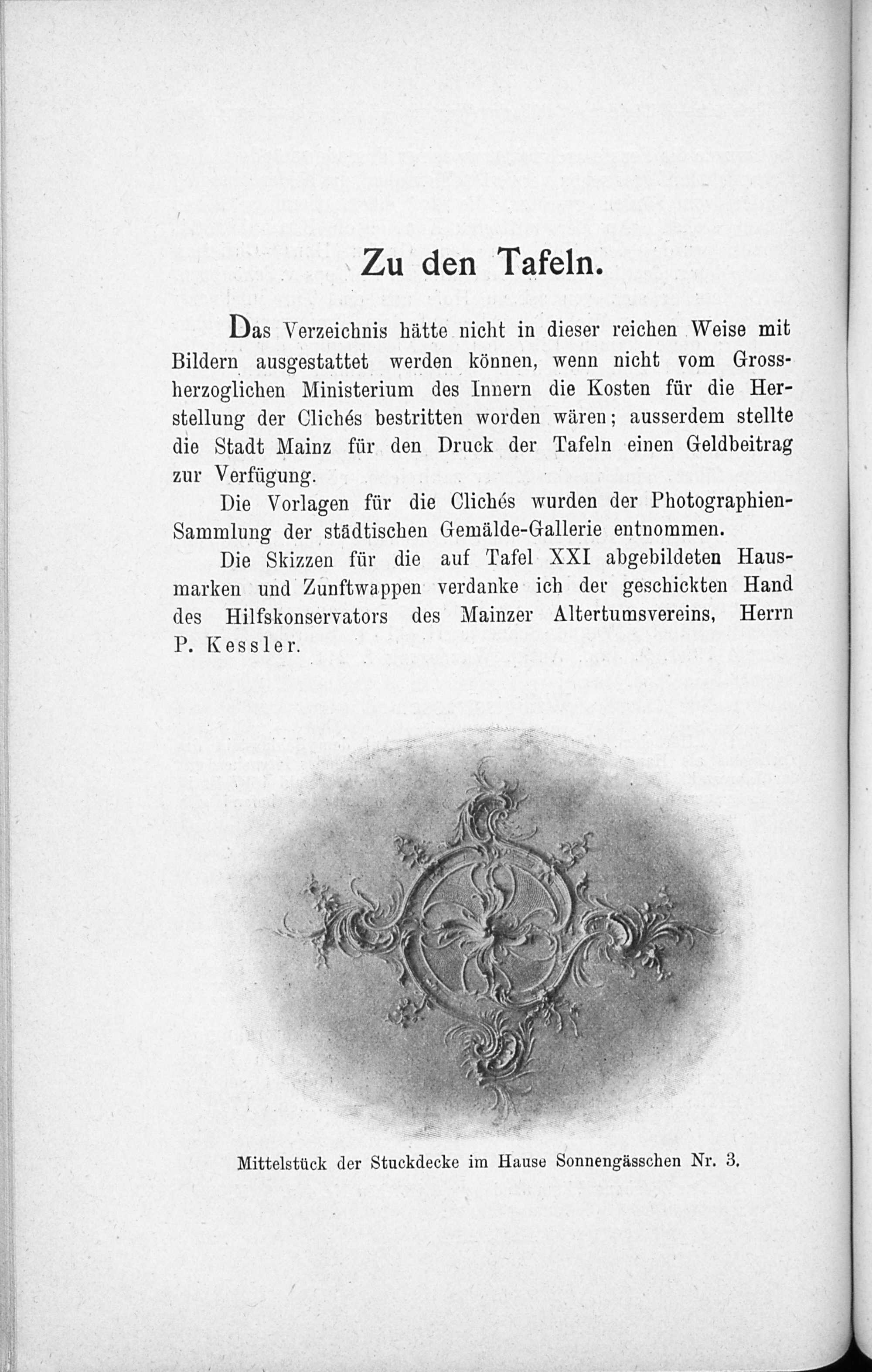 Zu den Tafeln.

Das Verzeichnis hätte nicht in dieser reichen Weise mit Bildern ausgestattet werden können, wenn nicht vom Grossherzoglichen Ministerium des Innern die Kosten für die Herstellung der Clichés bestritten worden wären; ausserdem stellte die Stadt Mainz für den Druck der Tafeln einen Geldbeitrag zur Verfügung.

Die Vorlagen für die Clichés wurden der Photographien-Sammlung der städtischen Gemälde-Gallerie entnommen.

Die Skizzen für die auf Tafel XXI abgebildeten Hausmarken und Zunftwappen verdanke ich der geschickten Hand des Hilfskonservators des Mainzer Altertumsvereins, Herrn P. Kessler.

Mittelstück der Stuckdecke im Hause Sonnengässchen Nr. 3.